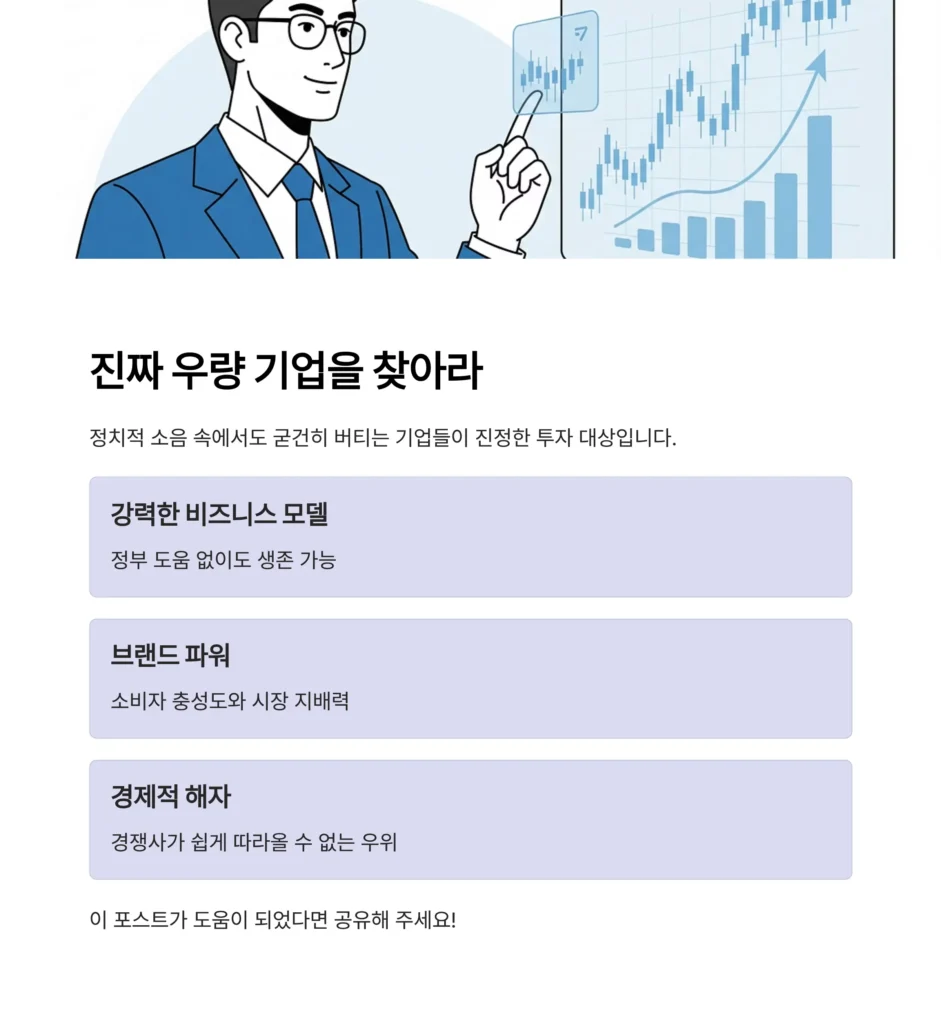 진짜 우량 기업을 찾아라

정치적 소음 속에서도 굳건히 버티는 기업들이 진정한 투자 대상입니다.

강력한 비즈니스 모델

정부 도움 없이도 생존 가능

브랜드 파워

소비자 충성도와 시장 지배력

경제적 해자

경쟁사가 쉽게 따라올 수 없는 우위

이 포스트가 도움이 되었다면 공유해 주세요!